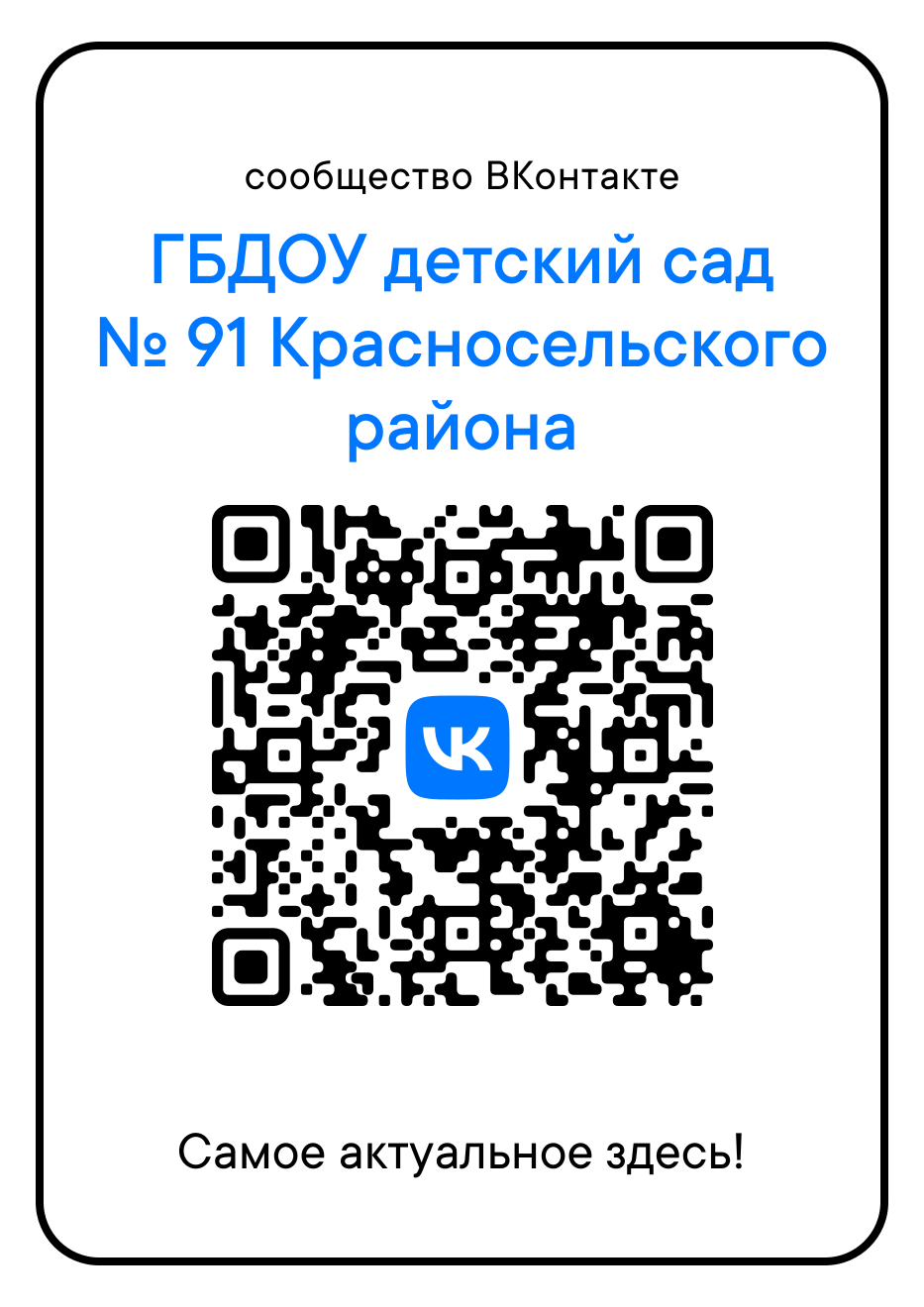 сообщество ВКонтакте

ГБДОУ детский сад № 91 Красносельского района

VK

Самое актуальное здесь!